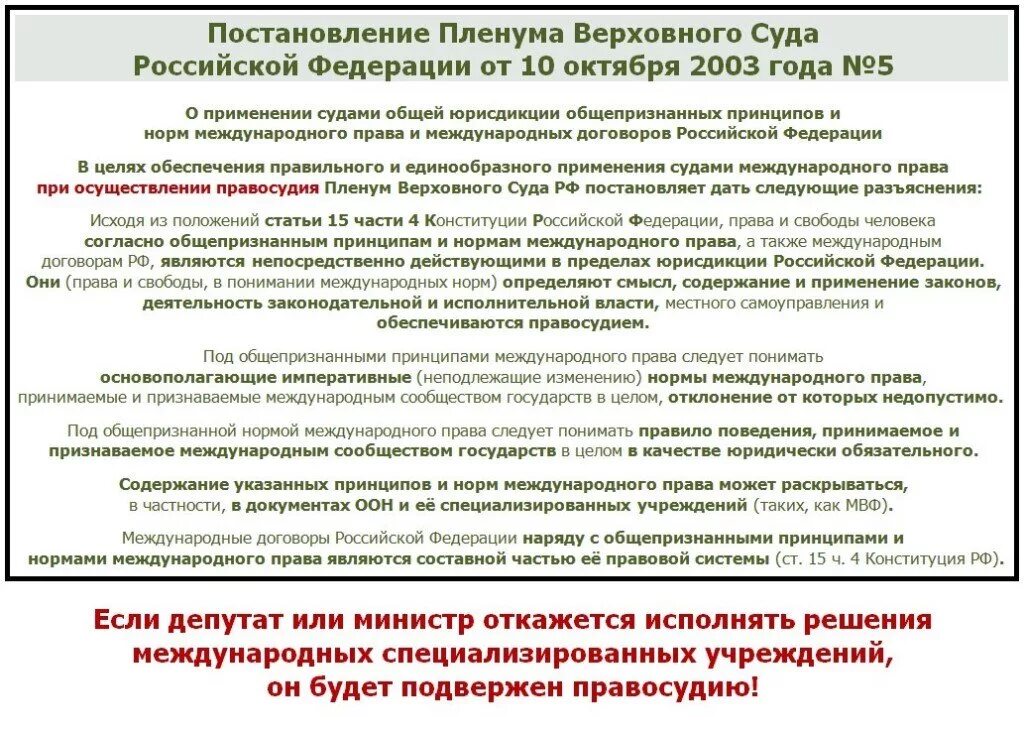 Постановление Пленума Верховного Суда Российской Федерации от 10 октября 2003 года №5

О применении судами общей юрисдикции общепризнанных принципов и норм международного права и международных договоров Российской Федерации

В целях обеспечения правильного и единообразного применения судами международного права при осуществлении правосудия Пленум Верховного Суда РФ постановляет дать следующие разъяснения:

Исходя из положений статьи 15 части 4 Конституции Российской Федерации, права и свободы человека согласно общепризнанным принципам и нормам международного права, а также международным договорам РФ, являются непосредственно действующими в пределах юрисдикции Российской Федерации. Они (права и свободы, в понимании международных норм) определяют смысл, содержание и применение законов, деятельность законодательной и исполнительной власти, местного самоуправления и обеспечиваются правосудием.

Под общепризнанными принципами международного права следует понимать основополагающие императивные (неподлежащие изменению) нормы международного права, принимаемые и признаваемые международным сообществом государств в целом, отклонение от которых недопустимо.

Под общепризнанной нормой международного права следует понимать правило поведения, принимаемое и признаваемое международным сообществом государств в целом в качестве юридически обязательного.

Содержание указанных принципов и норм международного права может раскрываться, в частности, в документах ООН и её специализированных учреждений (таких, как МВФ).

Международные договоры Российской Федерации наряду с общепризнанными принципами и нормами международного права являются составной частью её правовой системы (ст. 15 ч. 4 Конституция РФ).

Если депутат или министр откажется исполнять решения международных специализированных учреждений, он будет подвержен правосудию!